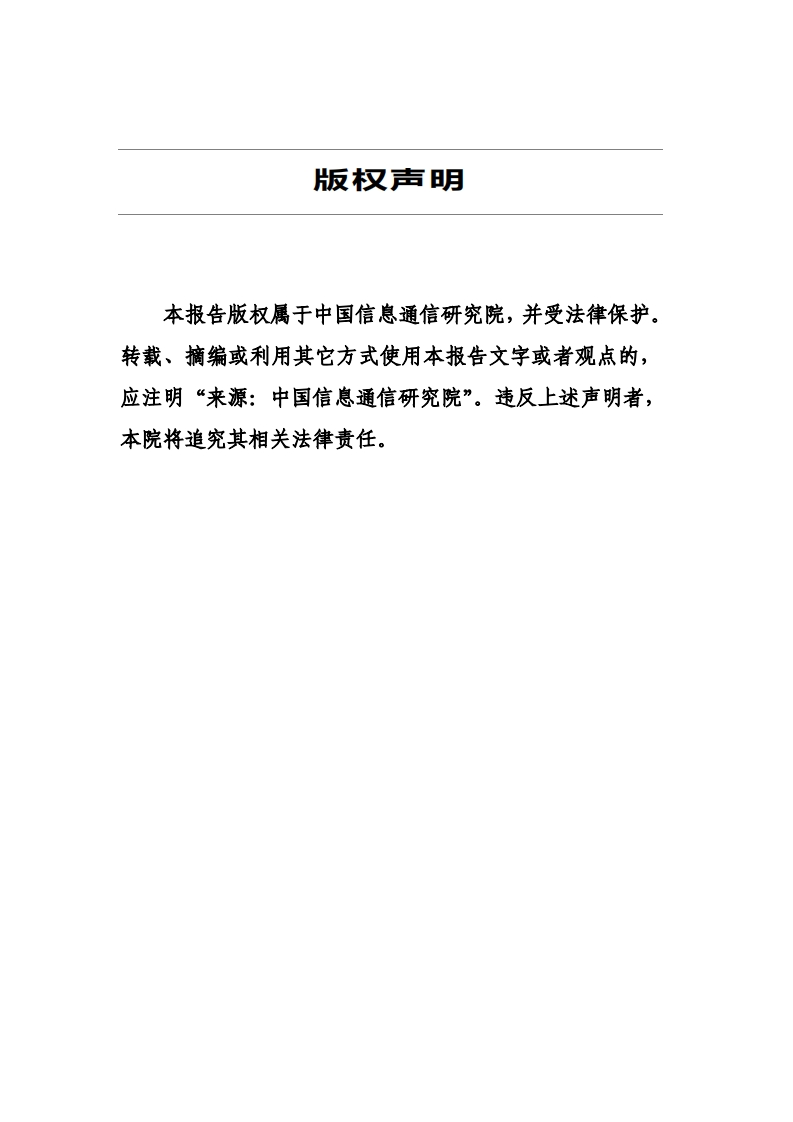 版权声明

本报告版权属于中国信息通信研究院，并受法律保护。转载、摘编或利用其它方式使用本报告文字或者观点的，应注明“来源：中国信息通信研究院”。违反上述声明者，本院将追究其相关法律责任。